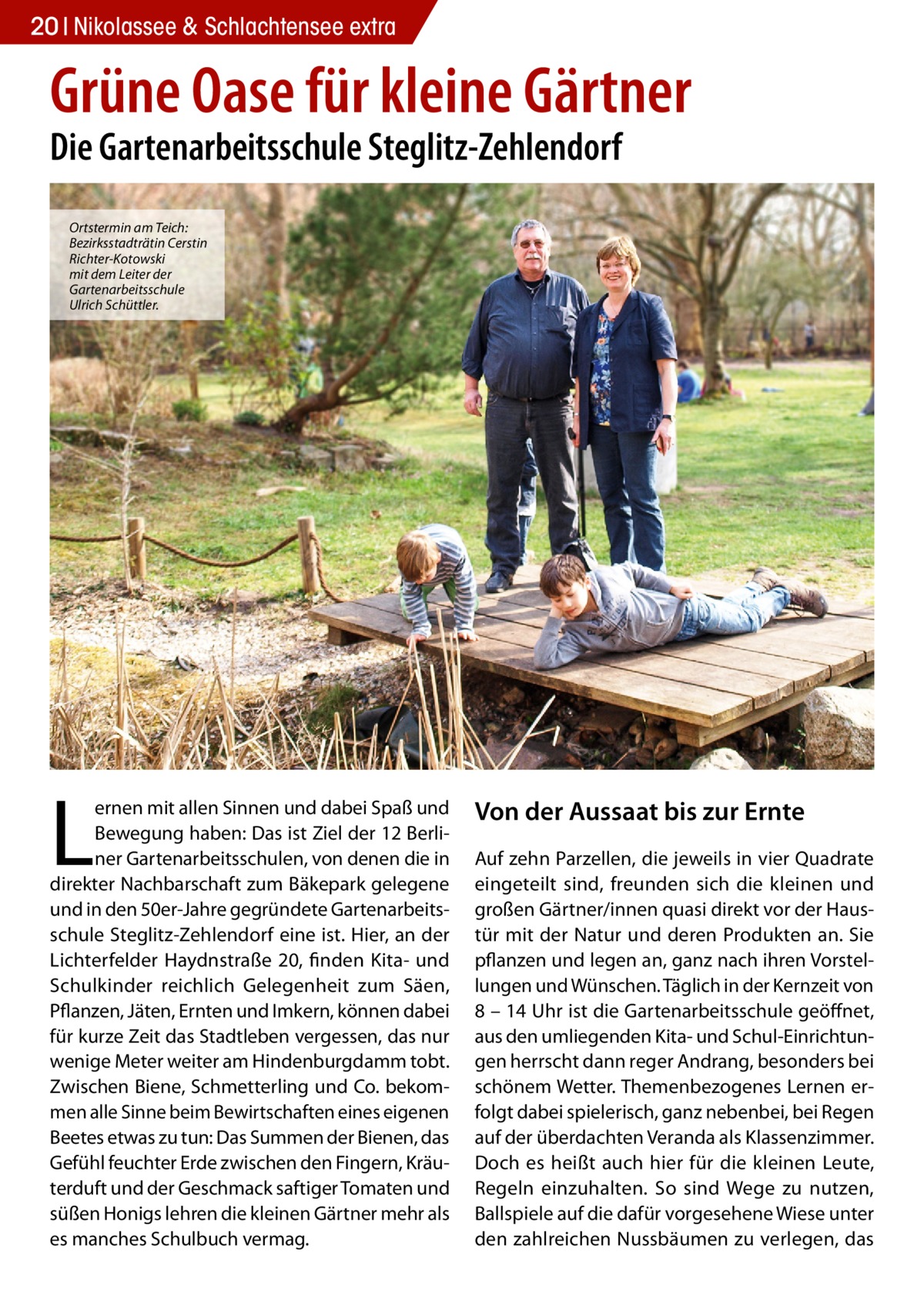 20 | Nikolassee & Schlachtensee extra

Grüne Oase für kleine Gärtner

Die Gartenarbeitsschule Steglitz-Zehlendorf

Ortstermin am Teich: Bezirksstadträtin Cerstin Richter-Kotowski mit dem Leiter der Gartenarbeitsschule Ulrich Schüttler.

Lernen mit allen Sinnen und dabei Spaß und Bewegung haben: Das ist Ziel der 12 Berliner Gartenarbeitsschulen, von denen die in direkter Nachbarschaft zum Bäkepark gelegene und in den 50er-Jahre gegründete Gartenarbeitsschule Steglitz-Zehlendorf eine ist. Hier, an der Lichterfelder Haydnstraße 20, finden Kita- und Schulkinder reichlich Gelegenheit zum Säen, Pflanzen, Jäten, Ernten und Imkern, können dabei für kurze Zeit das Stadtleben vergessen, das nur wenige Meter weiter am Hindenburgdamm tobt. Zwischen Biene, Schmetterling und Co. bekommen alle Sinne beim Bewirtschaften eines eigenen Beetes etwas zu tun: Das Summen der Bienen, das Gefühl feuchter Erde zwischen den Fingern, Kräuterduft und der Geschmack saftiger Tomaten und süßen Honigs lehren die kleinen Gärtner mehr als es manches Schulbuch vermag.

Von der Aussaat bis zur Ernte

Auf zehn Parzellen, die jeweils in vier Quadrate eingeteilt sind, freunden sich die kleinen und großen Gärtner/innen quasi direkt vor der Haustür mit der Natur und deren Produkten an. Sie pflanzen und legen an, ganz nach ihren Vorstellungen und Wünschen. Täglich in der Kernzeit von 8 – 14 Uhr ist die Gartenarbeitsschule geöffnet, aus den umliegenden Kita- und Schul-Einrichtungen herrscht dann reger Andrang, besonders bei schönem Wetter. Themenbezogenes Lernen erfolgt dabei spielerisch, ganz nebenbei, bei Regen auf der überdachten Veranda als Klassenzimmer. Doch es heißt auch hier für die kleinen Leute, Regeln einzuhalten. So sind Wege zu nutzen, Ballspiele auf die dafür vorgesehene Wiese unter den zahlreichen Nussbäumen zu verlegen, das